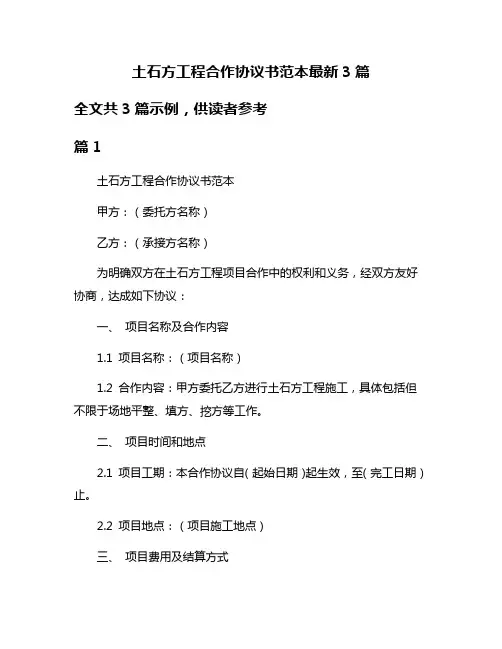 土石方工程合作协议书范本最新 3 篇

全文共 3 篇示例，供读者参考

篇 1

土石方工程合作协议书范本

甲方：（委托方名称）

乙方：（承接方名称）

为明确双方在土石方工程项目合作中的权利和义务，经双方友好协商，达成如下协议：

一、 项目名称及合作内容

1.1 项目名称：（项目名称）

1.2 合作内容：甲方委托乙方进行土石方工程施工，具体包括但不限于场地平整、填方、挖方等工作。

二、 项目时间和地点

2.1 项目工期：本合作协议自（起始日期）起生效，至（完工日期）止。

2.2 项目地点：（项目施工地点）

三、 项目费用及结算方式